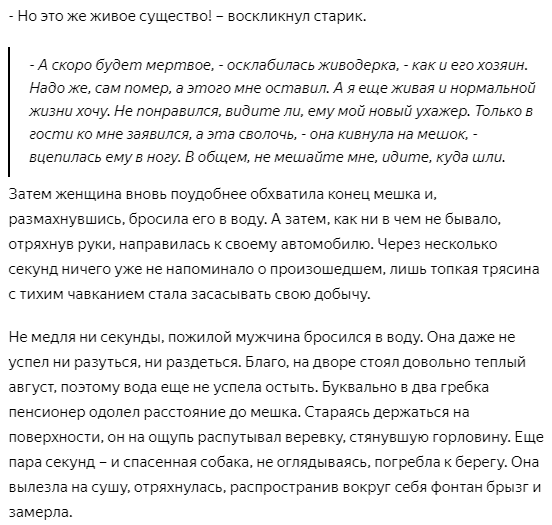 - Но это же живое существо! – воскликнул старик.

- А скоро будет мертвое, - осклабилась живодерка, - как и его хозяин. Надо же, сам помер, а этого мне оставил. А я еще живая и нормальной жизни хочу. Не понравился, видите ли, ему мой новый ухажер. Только в гости ко мне заявился, а эта сволочь, - она кивнула на мешок, - вцепилась ему в ногу. В общем, не мешайте мне, идите, куда шли.

Затем женщина вновь поудобнее обхватила конец мешка и, размахнувшись, бросила его в воду. А затем, как ни в чем не бывало, отряхнув руки, направилась к своему автомобилю. Через несколько секунд ничего уже не напоминало о произошедшем, лишь топкая трясина с тихим чавканием стала засасывать свою добычу.

Не медля ни секунды, пожилой мужчина бросился в воду. Она даже не успел ни разуться, ни раздеться. Благо, на дворе стоял довольно теплый август, поэтому вода еще не успела остыть. Буквально в два гребка пенсионер одолел расстояние до мешка. Стараясь держаться на поверхности, он на ощупь распутывал веревку, стянувшую горловину. Еще пара секунд – и спасенная собака, не оглядываясь, погребла к берегу. Она вылезла на сушу, отряхнулась, распространив вокруг себя фонтан брызг и замерла.